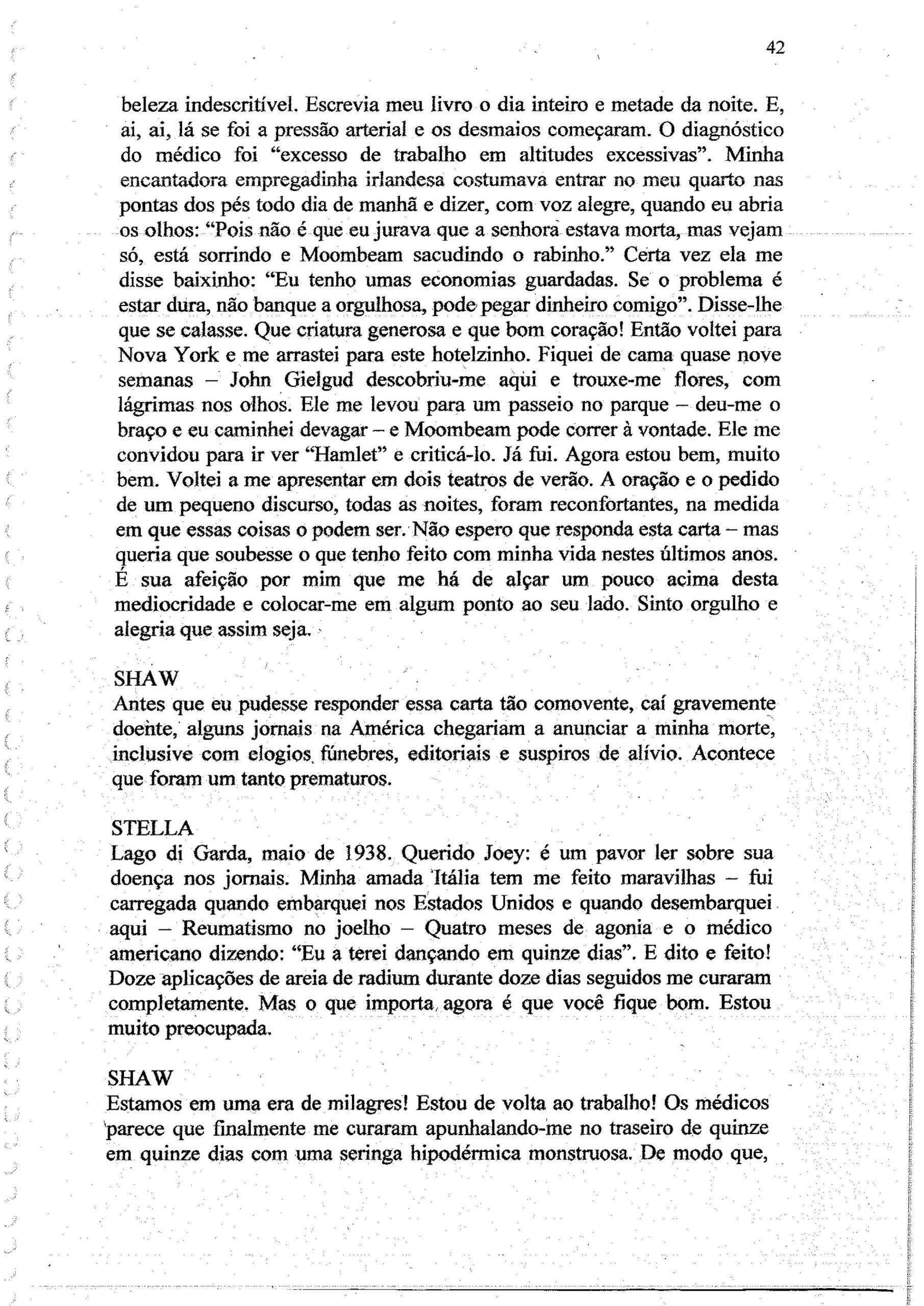 42

beleza indescritível. Escrevia meu livro o dia inteiro e metade da noite. E, ai, ai, lá se foi a pressão arterial e os desmaios começaram. O diagnóstico do médico foi "excesso de trabalho em altitudes excessivas". Minha encantadora empregadinha irlandesa costumava entrar no meu quarto nas pontas dos pés todo dia de manhã e dizer, com voz alegre, quando eu abria os olhos: "Pois não é que eu jurava que a senhora estava morta, mas vejam só, está sorrindo e Moombeam sacudindo o rabinho." Certa vez ela me disse baixinho: "Eu tenho umas economias guardadas. Se o problema é estar dura, não banque a orgulhosa, pode pegar dinheiro comigo". Disse-lhe que se calasse. Que criatura generosa e que bom coração! Então voltei para Nova York e me arrastei para este hotelzinho. Fiquei de cama quase nove semanas – John Gielgud descobriu-me aqui e trouxe-me flores, com lágrimas nos olhos. Ele me levou para um passeio no parque – deu-me o braço e eu caminhei devagar – e Moombeam pode correr à vontade. Ele me convidou para ir ver "Hamlet" e criticá-lo. Já fui. Agora estou bem, muito bem. Voltei a me apresentar em dois teatros de verão. A oração e o pedido de um pequeno discurso, todas as noites, foram reconfortantes, na medida em que essas coisas o podem ser. Não espero que responda esta carta – mas queria que soubesse o que tenho feito com minha vida nestes últimos anos. É sua afeição por mim que me há de alçar um pouco acima desta mediocridade e colocar-me em algum ponto ao seu lado. Sinto orgulho e alegria que assim seja.

SHAW
Antes que eu pudesse responder essa carta tão comovente, caí gravemente doente, alguns jornais na América chegariam a anunciar a minha morte, inclusive com elogios fúnebres, editoriais e suspiros de alívio. Acontece que foram um tanto prematuros.

STELLA
Lago di Garda, maio de 1938. Querido Joey: é um pavor ler sobre sua doença nos jornais. Minha amada Itália tem me feito maravilhas – fui carregada quando embarquei nos Estados Unidos e quando desembarquei aqui – Reumatismo no joelho – Quatro meses de agonia e o médico americano dizendo: "Eu a terei dançando em quinze dias". E dito e feito! Doze aplicações de areia de radium durante doze dias seguidos me curaram completamente. Mas o que importa agora é que você fique bom. Estou muito preocupada.

SHAW
Estamos em uma era de milagres! Estou de volta ao trabalho! Os médicos parece que finalmente me curaram apunhalando-me no traseiro de quinze em quinze dias com uma seringa hipodérmica monstruosa. De modo que,